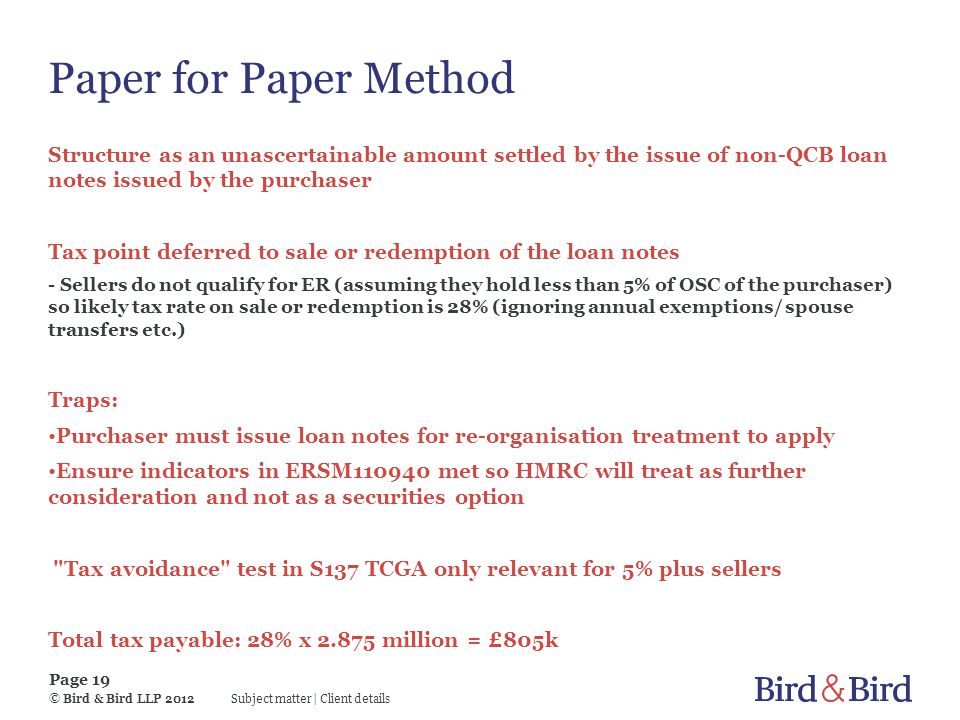 Paper for Paper Method

Structure as an unascertainable amount settled by the issue of non-QCB loan notes issued by the purchaser

Tax point deferred to sale or redemption of the loan notes

- Sellers do not qualify for ER (assuming they hold less than 5% of OSC of the purchaser) so likely tax rate on sale or redemption is 28% (ignoring annual exemptions/ spouse transfers etc.)

Traps:

•Purchaser must issue loan notes for re-organisation treatment to apply

•Ensure indicators in ERSM110940 met so HMRC will treat as further consideration and not as a securities option

"Tax avoidance" test in S137 TCGA only relevant for 5% plus sellers

Total tax payable: 28% x 2.875 million = £805k

Page 19
© Bird & Bird LLP 2012 Subject matter | Client details

Bird & Bird